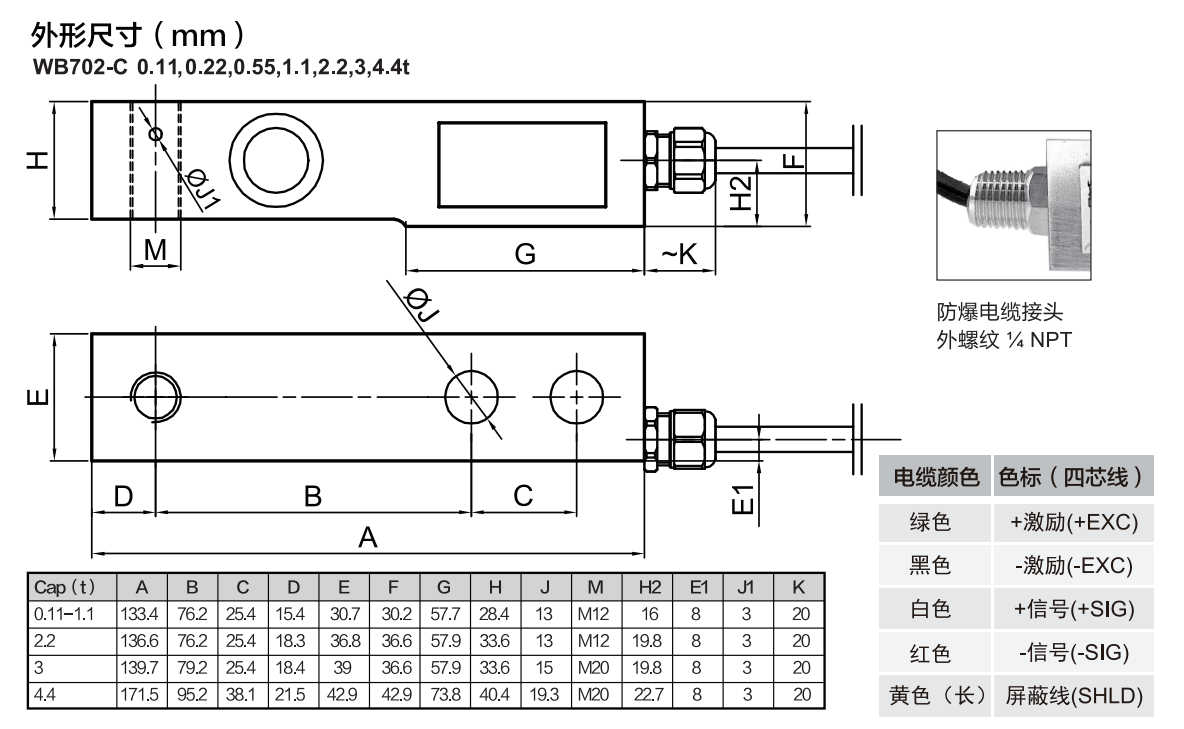 外形尺寸（mm）
WB702-C 0.11,0.22,0.55,1.1,2.2,3,4.4t

H
ΦJ1
M
G
~K
H2
F
ΦJ
E
D
B
C
A
E1

防爆电缆接头
外螺纹 ¼ NPT

| Cap (t) | A | B | C | D | E | F | G | H | J | M | H2 | E1 | J1 | K |
|---|---|---|---|---|---|---|---|---|---|---|---|---|---|---|
| 0.11–1.1 | 133.4 | 76.2 | 25.4 | 15.4 | 30.7 | 30.2 | 57.7 | 28.4 | 13 | M12 | 16 | 8 | 3 | 20 |
| 2.2 | 136.6 | 76.2 | 25.4 | 18.3 | 36.8 | 36.6 | 57.9 | 33.6 | 13 | M12 | 19.8 | 8 | 3 | 20 |
| 3 | 139.7 | 79.2 | 25.4 | 18.4 | 39 | 36.6 | 57.9 | 33.6 | 15 | M20 | 19.8 | 8 | 3 | 20 |
| 4.4 | 171.5 | 95.2 | 38.1 | 21.5 | 42.9 | 42.9 | 73.8 | 40.4 | 19.3 | M20 | 22.7 | 8 | 3 | 20 |

| 电缆颜色 | 色标（四芯线） |
|---|---|
| 绿色 | +激励(+EXC) |
| 黑色 | -激励(-EXC) |
| 白色 | +信号(+SIG) |
| 红色 | -信号(-SIG) |
| 黄色（长） | 屏蔽线(SHLD) |